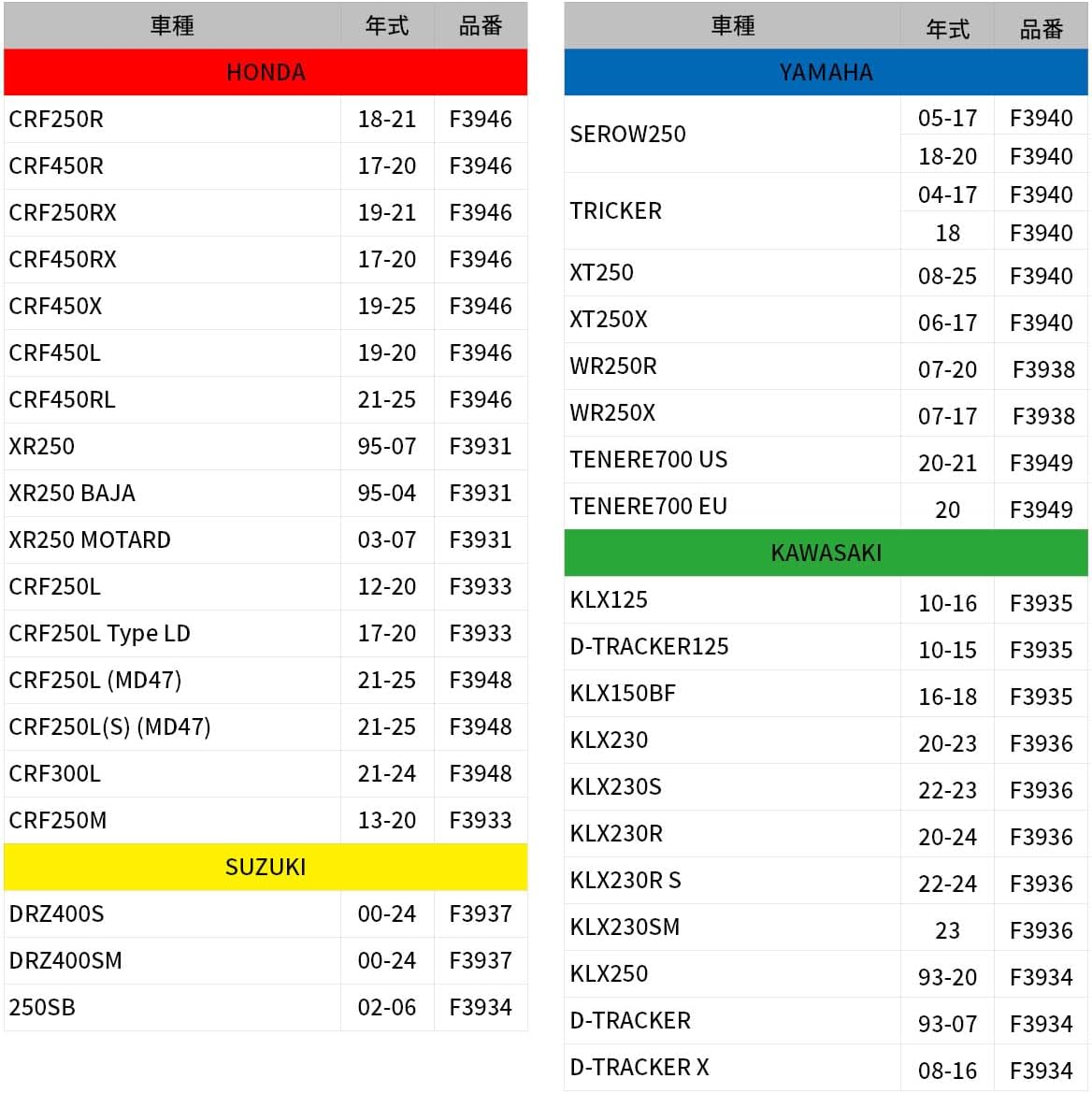 | 車種 | 年式 | 品番 |
|---|---|---|
| HONDA | | |
| CRF250R | 18-21 | F3946 |
| CRF450R | 17-20 | F3946 |
| CRF250RX | 19-21 | F3946 |
| CRF450RX | 17-20 | F3946 |
| CRF450X | 19-25 | F3946 |
| CRF450L | 19-20 | F3946 |
| CRF450RL | 21-25 | F3946 |
| XR250 | 95-07 | F3931 |
| XR250 BAJA | 95-04 | F3931 |
| XR250 MOTARD | 03-07 | F3931 |
| CRF250L | 12-20 | F3933 |
| CRF250L Type LD | 17-20 | F3933 |
| CRF250L (MD47) | 21-25 | F3948 |
| CRF250L(S) (MD47) | 21-25 | F3948 |
| CRF300L | 21-24 | F3948 |
| CRF250M | 13-20 | F3933 |
| SUZUKI | | |
| DRZ400S | 00-24 | F3937 |
| DRZ400SM | 00-24 | F3937 |
| 250SB | 02-06 | F3934 |

| 車種 | 年式 | 品番 |
|---|---|---|
| YAMAHA | | |
| SEROW250 | 05-17 | F3940 |
| | 18-20 | F3940 |
| TRICKER | 04-17 | F3940 |
| | 18 | F3940 |
| XT250 | 08-25 | F3940 |
| XT250X | 06-17 | F3940 |
| WR250R | 07-20 | F3938 |
| WR250X | 07-17 | F3938 |
| TENERE700 US | 20-21 | F3949 |
| TENERE700 EU | 20 | F3949 |
| KAWASAKI | | |
| KLX125 | 10-16 | F3935 |
| D-TRACKER125 | 10-15 | F3935 |
| KLX150BF | 16-18 | F3935 |
| KLX230 | 20-23 | F3936 |
| KLX230S | 22-23 | F3936 |
| KLX230R | 20-24 | F3936 |
| KLX230R S | 22-24 | F3936 |
| KLX230SM | 23 | F3936 |
| KLX250 | 93-20 | F3934 |
| D-TRACKER | 93-07 | F3934 |
| D-TRACKER X | 08-16 | F3934 |